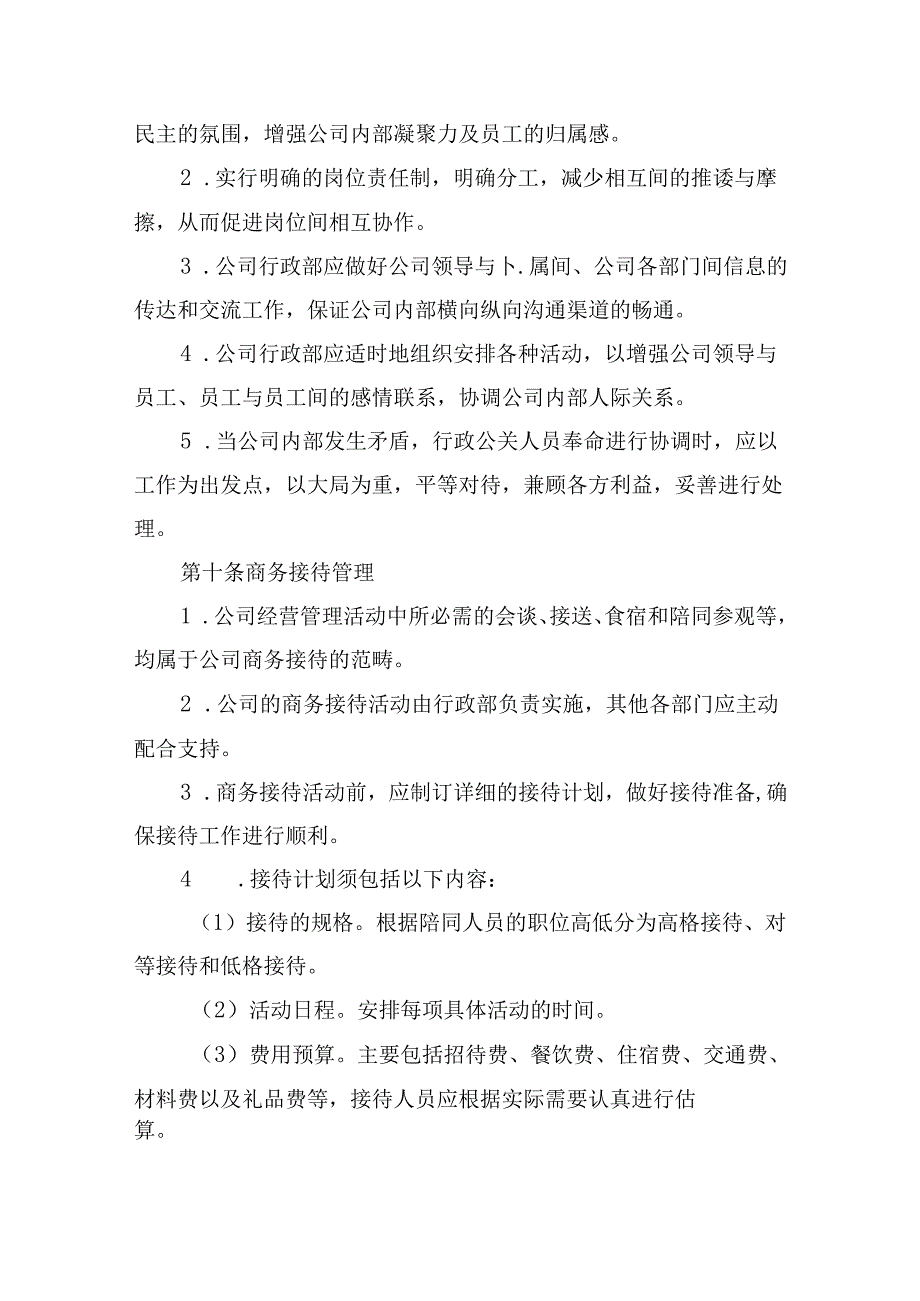 民主的氛围，增强公司内部凝聚力及员工的归属感。

2．实行明确的岗位责任制，明确分工，减少相互间的推诿与摩擦，从而促进岗位间相互协作。

3．公司行政部应做好公司领导与卜.属间、公司各部门间信息的传达和交流工作，保证公司内部横向纵向沟通渠道的畅通。

4．公司行政部应适时地组织安排各种活动，以增强公司领导与员工、员工与员工间的感情联系，协调公司内部人际关系。

5．当公司内部发生矛盾，行政公关人员奉命进行协调时，应以工作为出发点，以大局为重，平等对待，兼顾各方利益，妥善进行处理。

第十条商务接待管理

1．公司经营管理活动中所必需的会谈、接送、食宿和陪同参观等，均属于公司商务接待的范畴。

2．公司的商务接待活动由行政部负责实施，其他各部门应主动配合支持。

3．商务接待活动前，应制订详细的接待计划，做好接待准备，确保接待工作进行顺利。

4　．接待计划须包括以下内容：

（1）接待的规格。根据陪同人员的职位高低分为高格接待、对等接待和低格接待。

（2）活动日程。安排每项具体活动的时间。

（3）费用预算。主要包括招待费、餐饮费、住宿费、交通费、材料费以及礼品费等，接待人员应根据实际需要认真进行估算。